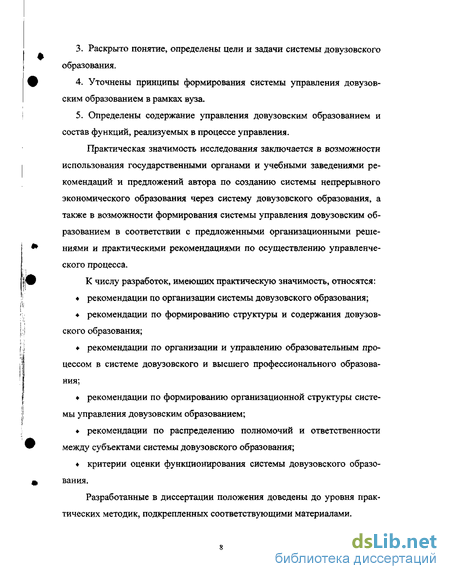 3. Раскрыто понятие, определены цели и задачи системы довузовского образования.

4. Уточнены принципы формирования системы управления довузовским образованием в рамках вуза.

5. Определены содержание управления довузовским образованием и состав функций, реализуемых в процессе управления.

Практическая значимость исследования заключается в возможности использования государственными органами и учебными заведениями рекомендаций и предложений автора по созданию системы непрерывного экономического образования через систему довузовского образования, а также в возможности формирования системы управления довузовским образованием в соответствии с предложенными организационными решениями и практическими рекомендациями по осуществлению управленческого процесса.

К числу разработок, имеющих практическую значимость, относятся:

• рекомендации по организации системы довузовского образования;

• рекомендации по формированию структуры и содержания довузовского образования;

• рекомендации по организации и управлению образовательным процессом в системе довузовского и высшего профессионального образования;

• рекомендации по формированию организационной структуры системы управления довузовским образованием;

• рекомендации по распределению полномочий и ответственности между субъектами системы довузовского образования;

• критерии оценки функционирования системы довузовского образования.

Разработанные в диссертации положения доведены до уровня практических методик, подкрепленных соответствующими материалами.

8

dsLib.net
библиотека диссертаций